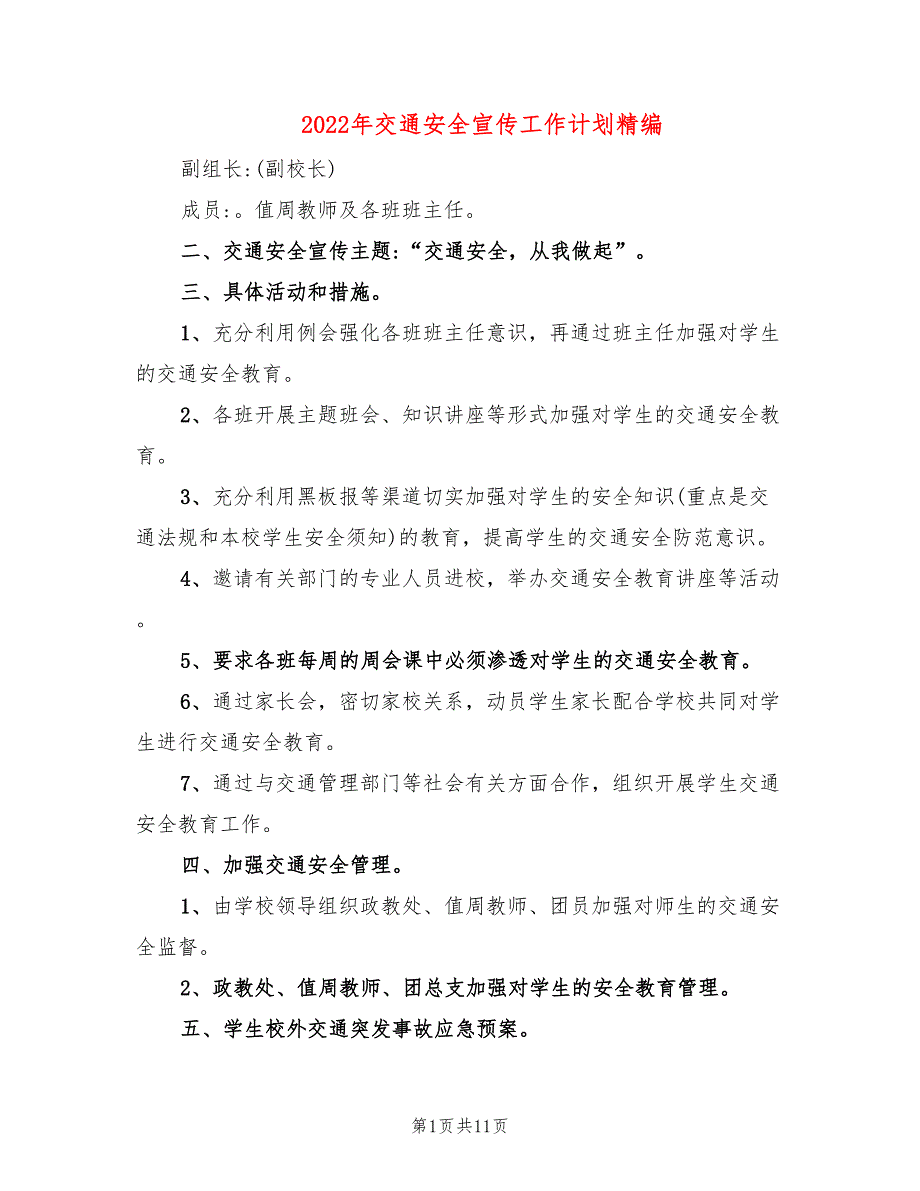 2022年交通安全宣传工作计划精编

副组长:(副校长)

成员:。值周教师及各班班主任。

二、交通安全宣传主题:“交通安全，从我做起”。

三、具体活动和措施。

1、充分利用例会强化各班班主任意识，再通过班主任加强对学生的交通安全教育。

2、各班开展主题班会、知识讲座等形式加强对学生的交通安全教育。

3、充分利用黑板报等渠道切实加强对学生的安全知识(重点是交通法规和本校学生安全须知)的教育，提高学生的交通安全防范意识。

4、邀请有关部门的专业人员进校，举办交通安全教育讲座等活动。

5、要求各班每周的周会课中必须渗透对学生的交通安全教育。

6、通过家长会，密切家校关系，动员学生家长配合学校共同对学生进行交通安全教育。

7、通过与交通管理部门等社会有关方面合作，组织开展学生交通安全教育工作。

四、加强交通安全管理。

1、由学校领导组织政教处、值周教师、团员加强对师生的交通安全监督。

2、政教处、值周教师、团总支加强对学生的安全教育管理。

五、学生校外交通突发事故应急预案。

第1页共11页